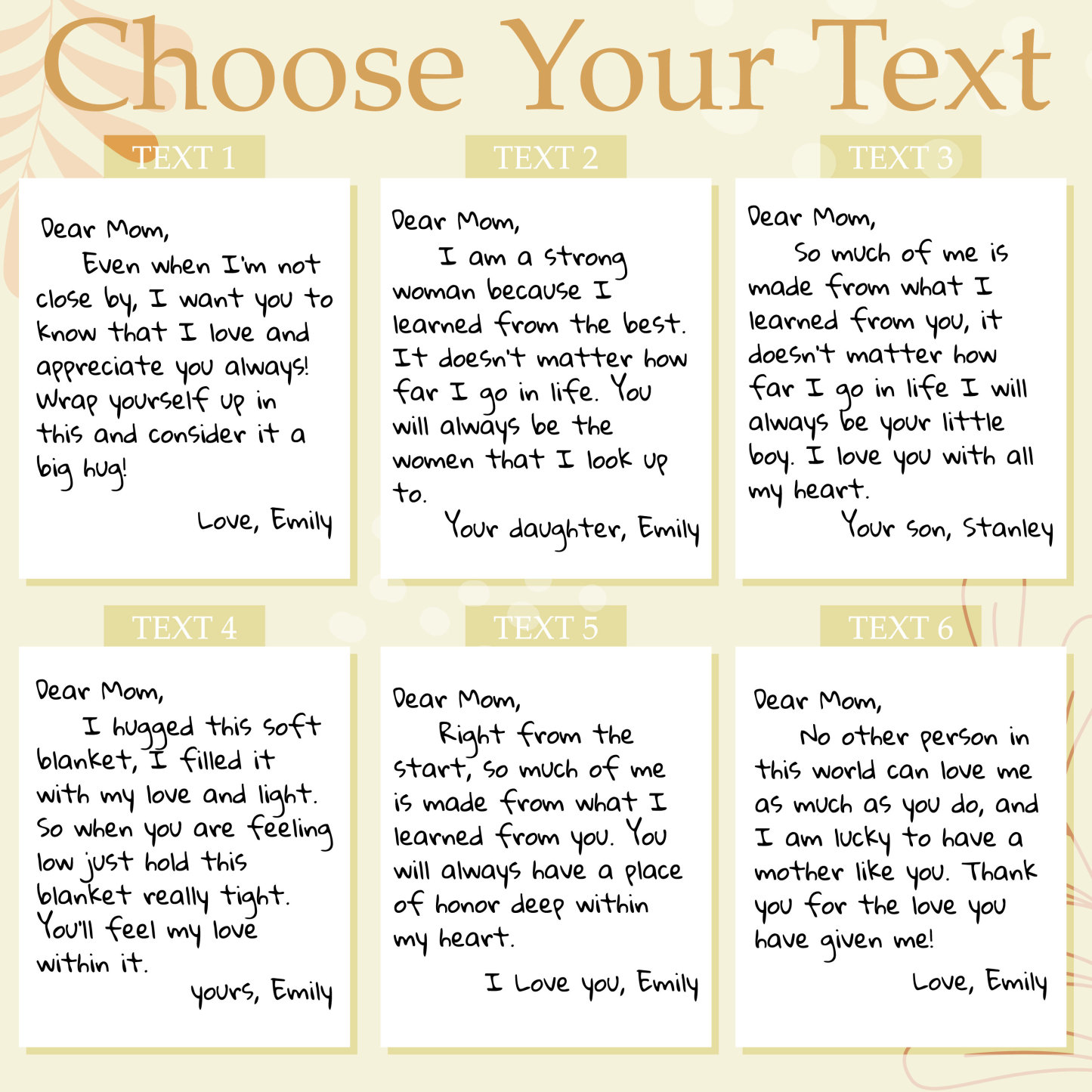 Choose Your Text

TEXT 1

Dear Mom,
Even when I'm not close by, I want you to know that I love and appreciate you always! Wrap yourself up in this and consider it a big hug!
Love, Emily

TEXT 2

Dear Mom,
I am a strong woman because I learned from the best. It doesn't matter how far I go in life. You will always be the women that I look up to.
Your daughter, Emily

TEXT 3

Dear Mom,
So much of me is made from what I learned from you, it doesn't matter how far I go in life I will always be your little boy. I love you with all my heart.
Your son, Stanley

TEXT 4

Dear Mom,
I hugged this soft blanket, I filled it with my love and light. So when you are feeling low just hold this blanket really tight. You'll feel my love within it.
yours, Emily

TEXT 5

Dear Mom,
Right from the start, so much of me is made from what I learned from you. You will always have a place of honor deep within my heart.
I Love you, Emily

TEXT 6

Dear Mom,
No other person in this world can love me as much as you do, and I am lucky to have a mother like you. Thank you for the love you have given me!
Love, Emily